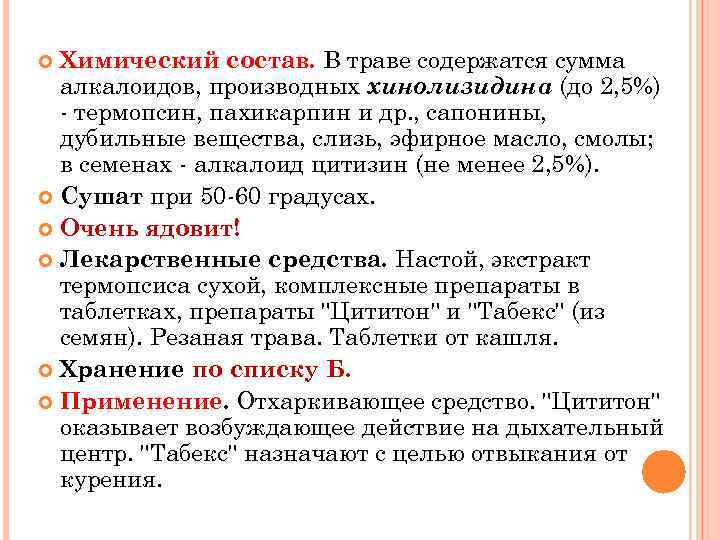 Химический состав. В траве содержатся сумма алкалоидов, производных хинолизидина (до 2,5%) - термопсин, пахикарпин и др., сапонины, дубильные вещества, слизь, эфирное масло, смолы; в семенах - алкалоид цитизин (не менее 2,5%).

Сушат при 50-60 градусах.

Очень ядовит!

Лекарственные средства. Настой, экстракт термопсиса сухой, комплексные препараты в таблетках, препараты "Цититон" и "Табекс" (из семян). Резаная трава. Таблетки от кашля.

Хранение по списку Б.

Применение. Отхаркивающее средство. "Цититон" оказывает возбуждающее действие на дыхательный центр. "Табекс" назначают с целью отвыкания от курения.